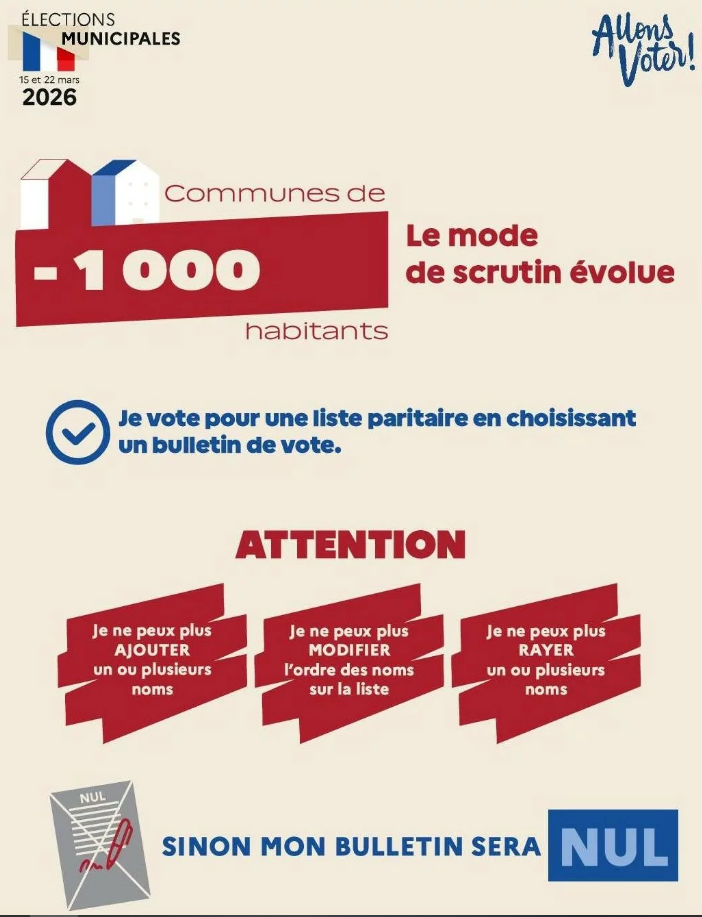 ÉLECTIONS
MUNICIPALES
15 et 22 mars
2026

Allons Voter!

Communes de
- 1 000
habitants

Le mode
de scrutin évolue

Je vote pour une liste paritaire en choisissant un bulletin de vote.

ATTENTION

Je ne peux plus
AJOUTER
un ou plusieurs
noms

Je ne peux plus
MODIFIER
l'ordre des noms
sur la liste

Je ne peux plus
RAYER
un ou plusieurs
noms

NUL

SINON MON BULLETIN SERA NUL